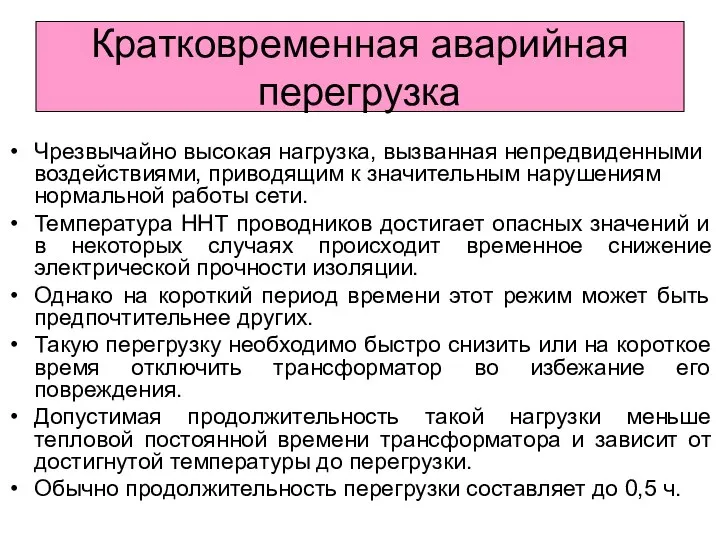 Кратковременная аварийная перегрузка

• Чрезвычайно высокая нагрузка, вызванная непредвиденными воздействиями, приводящим к значительным нарушениям нормальной работы сети.
• Температура ННТ проводников достигает опасных значений и в некоторых случаях происходит временное снижение электрической прочности изоляции.
• Однако на короткий период времени этот режим может быть предпочтительнее других.
• Такую перегрузку необходимо быстро снизить или на короткое время отключить трансформатор во избежание его повреждения.
• Допустимая продолжительность такой нагрузки меньше тепловой постоянной времени трансформатора и зависит от достигнутой температуры до перегрузки.
• Обычно продолжительность перегрузки составляет до 0,5 ч.